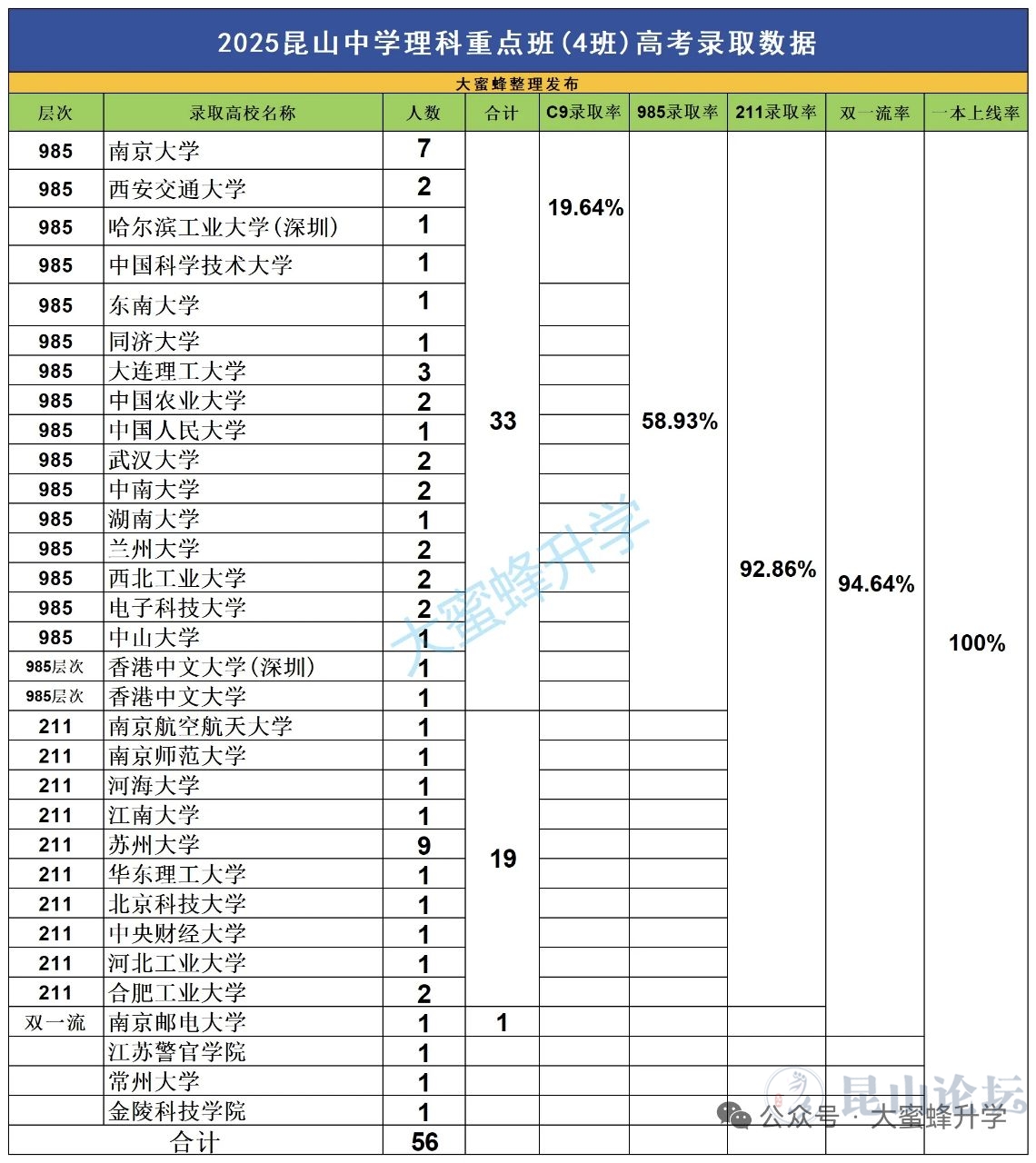 2025昆山中学理科重点班(4班)高考录取数据

大蜜蜂整理发布

| 层次 | 录取高校名称 | 人数 | 合计 | C9录取率 | 985录取率 | 211录取率 | 双一流率 | 一本上线率 |
|---|---|---|---|---|---|---|---|---|
| 985 | 南京大学 | 7 | 33 | 19.64% | 58.93% | 92.86% | 94.64% | 100% |
| 985 | 西安交通大学 | 2 | | | | | | |
| 985 | 哈尔滨工业大学(深圳) | 1 | | | | | | |
| 985 | 中国科学技术大学 | 1 | | | | | | |
| 985 | 东南大学 | 1 | | | | | | |
| 985 | 同济大学 | 1 | | | | | | |
| 985 | 大连理工大学 | 3 | | | | | | |
| 985 | 中国农业大学 | 2 | | | | | | |
| 985 | 中国人民大学 | 1 | | | | | | |
| 985 | 武汉大学 | 2 | | | | | | |
| 985 | 中南大学 | 2 | | | | | | |
| 985 | 湖南大学 | 1 | | | | | | |
| 985 | 兰州大学 | 2 | | | | | | |
| 985 | 西北工业大学 | 2 | | | | | | |
| 985 | 电子科技大学 | 2 | | | | | | |
| 985 | 中山大学 | 1 | | | | | | |
| 985层次 | 香港中文大学(深圳) | 1 | | | | | | |
| 985层次 | 香港中文大学 | 1 | | | | | | |
| 211 | 南京航空航天大学 | 1 | 19 | | | | | |
| 211 | 南京师范大学 | 1 | | | | | | |
| 211 | 河海大学 | 1 | | | | | | |
| 211 | 江南大学 | 1 | | | | | | |
| 211 | 苏州大学 | 9 | | | | | | |
| 211 | 华东理工大学 | 1 | | | | | | |
| 211 | 北京科技大学 | 1 | | | | | | |
| 211 | 中央财经大学 | 1 | | | | | | |
| 211 | 河北工业大学 | 1 | | | | | | |
| 211 | 合肥工业大学 | 2 | | | | | | |
| 双一流 | 南京邮电大学 | 1 | 1 | | | | | |
| | 江苏警官学院 | 1 | | | | | | |
| | 常州大学 | 1 | | | | | | |
| | 金陵科技学院 | 1 | | | | | | |
| 合计 | | 56 | | | | | | |

大蜜蜂升学

昆山论坛

公众号 · 大蜜蜂升学